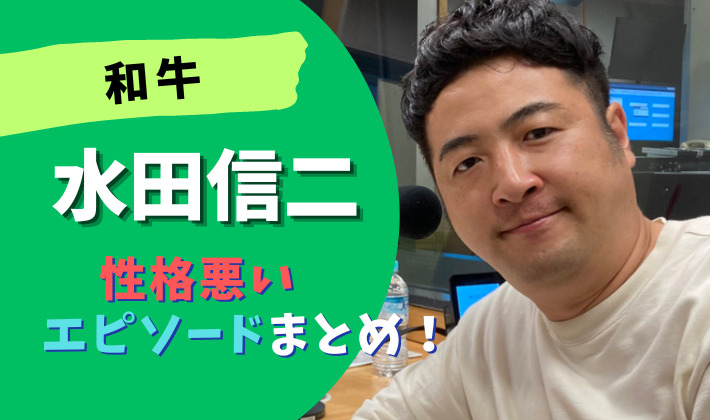 和牛

水田信二

性格悪い
エピソードまとめ！